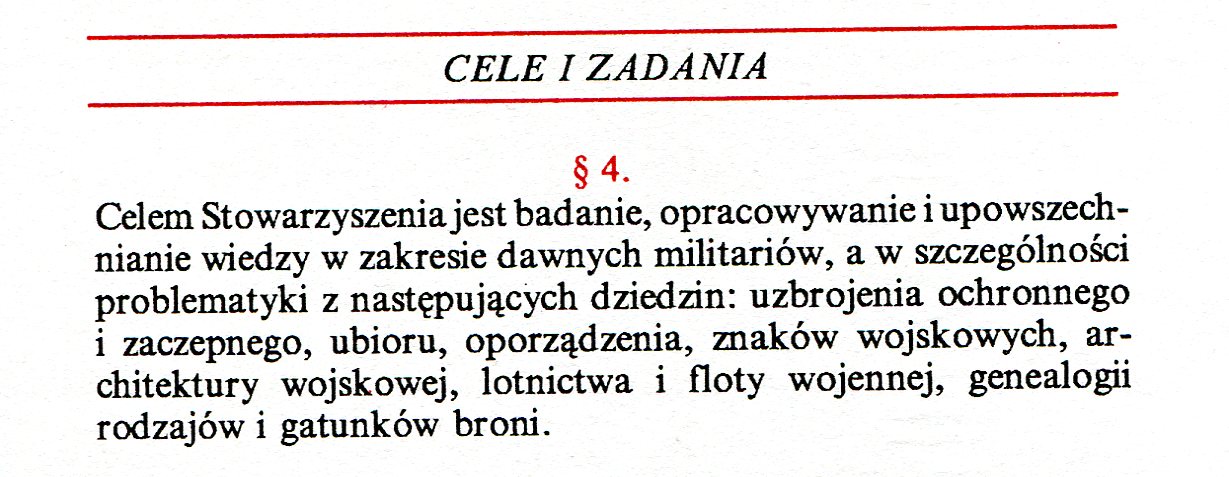 CELE I ZADANIA

§ 4.

Celem Stowarzyszenia jest badanie, opracowywanie i upowszechnianie wiedzy w zakresie dawnych militariów, a w szczególności problematyki z następujących dziedzin: uzbrojenia ochronnego i zaczepnego, ubioru, oporządzenia, znaków wojskowych, architektury wojskowej, lotnictwa i floty wojennej, genealogii rodzajów i gatunków broni.